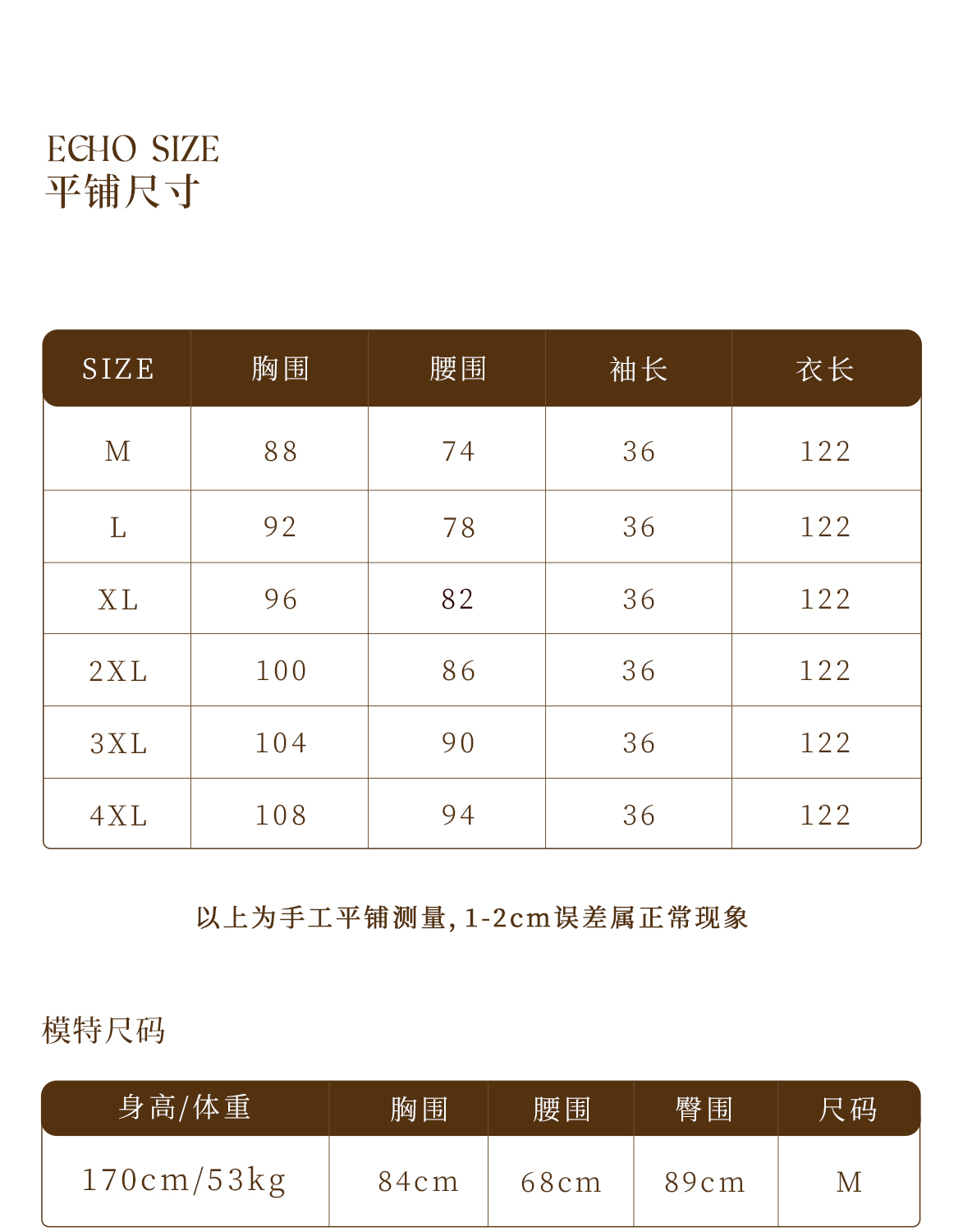 ECHO SIZE
平铺尺寸

| SIZE | 胸围 | 腰围 | 袖长 | 衣长 |
|---|---|---|---|---|
| M | 88 | 74 | 36 | 122 |
| L | 92 | 78 | 36 | 122 |
| XL | 96 | 82 | 36 | 122 |
| 2XL | 100 | 86 | 36 | 122 |
| 3XL | 104 | 90 | 36 | 122 |
| 4XL | 108 | 94 | 36 | 122 |

以上为手工平铺测量,1-2cm误差属正常现象

模特尺码

| 身高/体重 | 胸围 | 腰围 | 臀围 | 尺码 |
|---|---|---|---|---|
| 170cm/53kg | 84cm | 68cm | 89cm | M |